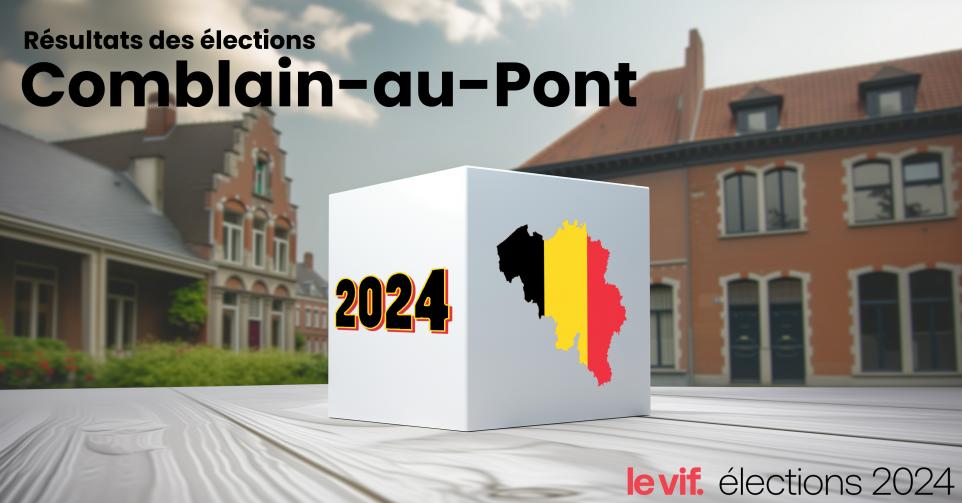 Résultats des élections
Comblain-au-Pont

2024

le vif. élections 2024